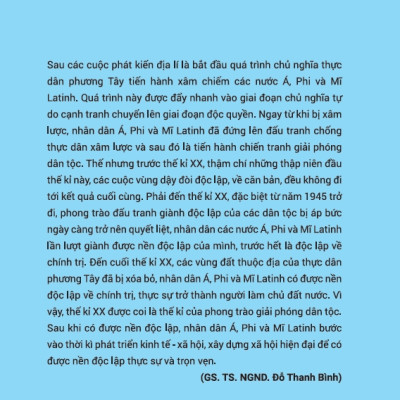 Sau các cuộc phát kiến địa lí là bắt đầu quá trình chủ nghĩa thực dân phương Tây tiến hành xâm chiếm các nước Á, Phi và Mĩ Latinh. Quá trình này được đẩy nhanh vào giai đoạn chủ nghĩa tự do cạnh tranh chuyển lên giai đoạn độc quyền. Ngay từ khi bị xâm lược, nhân dân Á, Phi và Mĩ Latinh đã đứng lên đấu tranh chống thực dân xâm lược và sau đó là tiến hành chiến tranh giải phóng dân tộc. Thế nhưng trước thế kỉ XX, thậm chí những thập niên đầu thế kỉ này, các cuộc vùng dậy đòi độc lập, về căn bản, đều không đi tới kết quả cuối cùng. Phải đến thế kỉ XX, đặc biệt từ năm 1945 trở đi, phong trào đấu tranh giành độc lập của các dân tộc bị áp bức ngày càng trở nên quyết liệt, nhân dân các nước Á, Phi và Mĩ Latinh lần lượt giành được nền độc lập của mình, trước hết là độc lập về chính trị. Đến cuối thế kỉ XX, các vùng đất thuộc địa của thực dân phương Tây đã bị xóa bỏ, nhân dân Á, Phi và Mĩ Latinh có được nền độc lập về chính trị, thực sự trở thành người làm chủ đất nước. Vì vậy, thế kỉ XX được coi là thế kỉ của phong trào giải phóng dân tộc. Sau khi có được nền độc lập, nhân dân Á, Phi và Mĩ Latinh bước vào thời kì phát triển kinh tế - xã hội, xây dựng xã hội hiện đại để có được nền độc lập thực sự và trọn vẹn.

(GS. TS. NGND. Đỗ Thanh Bình)